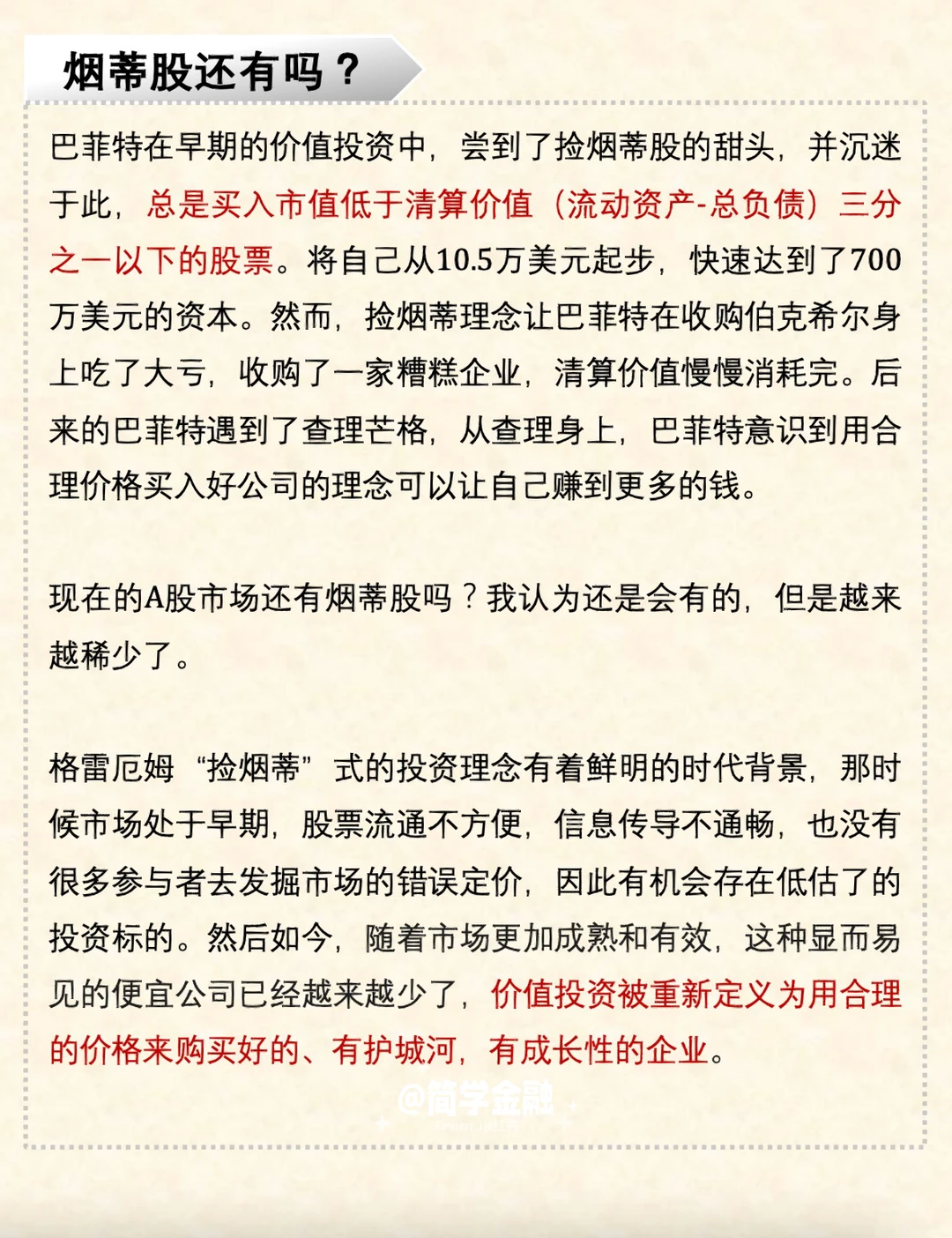 烟蒂股还有吗？

巴菲特在早期的价值投资中，尝到了捡烟蒂股的甜头，并沉迷于此，总是买入市值低于清算价值（流动资产-总负债）三分之一以下的股票。将自己从10.5万美元起步，快速达到了700万美元的资本。然而，捡烟蒂理念让巴菲特在收购伯克希尔身上吃了大亏，收购了一家糟糕企业，清算价值慢慢消耗完。后来的巴菲特遇到了查理芒格，从查理身上，巴菲特意识到用合理价格买入好公司的理念可以让自己赚到更多的钱。

现在的A股市场还有烟蒂股吗？我认为还是会有的，但是越来越稀少了。

格雷厄姆“捡烟蒂”式的投资理念有着鲜明的时代背景，那时候市场处于早期，股票流通不方便，信息传导不通畅，也没有很多参与者去发掘市场的错误定价，因此有机会存在低估了的投资标的。然后如今，随着市场更加成熟和有效，这种显而易见的便宜公司已经越来越少了，价值投资被重新定义为用合理的价格来购买好的、有护城河，有成长性的企业。

@简学金融